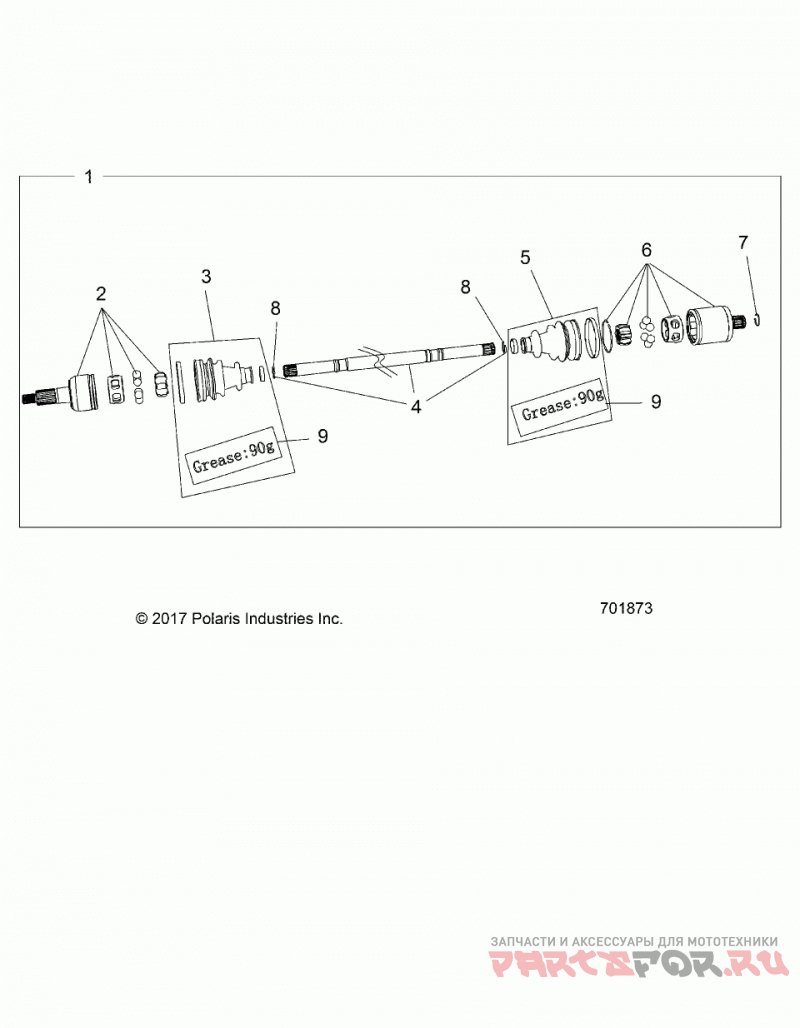 1

2

3

8

8

5

6

7

4

Grease:90g

9

Grease:90g

9

© 2017 Polaris Industries Inc.

701873

ЗАПЧАСТИ И АКСЕССУАРЫ ДЛЯ МОТОТЕХНИКИ
PARTSFOR.RU